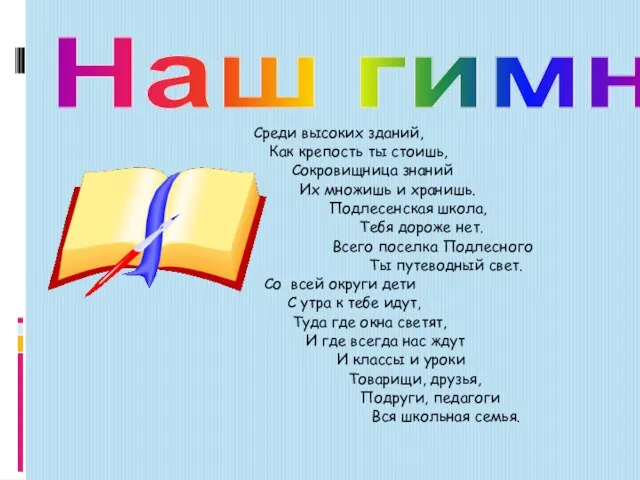 Наш гимн

Среди высоких зданий,
Как крепость ты стоишь,
Сокровищница знаний
Их множишь и хранишь.
Подлесенская школа,
Тебя дороже нет.
Всего поселка Подлесного
Ты путеводный свет.
Со всей округи дети
С утра к тебе идут,
Туда где окна светят,
И где всегда нас ждут
И классы и уроки
Товарищи, друзья,
Подруги, педагоги
Вся школьная семья.